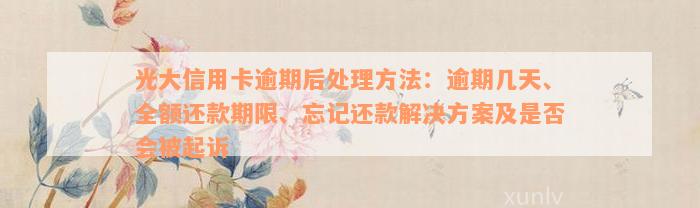 光大信用卡逾期后处理方法：逾期几天、全额还款期限、忘记还款解决方案及是否会被起诉

xunlv